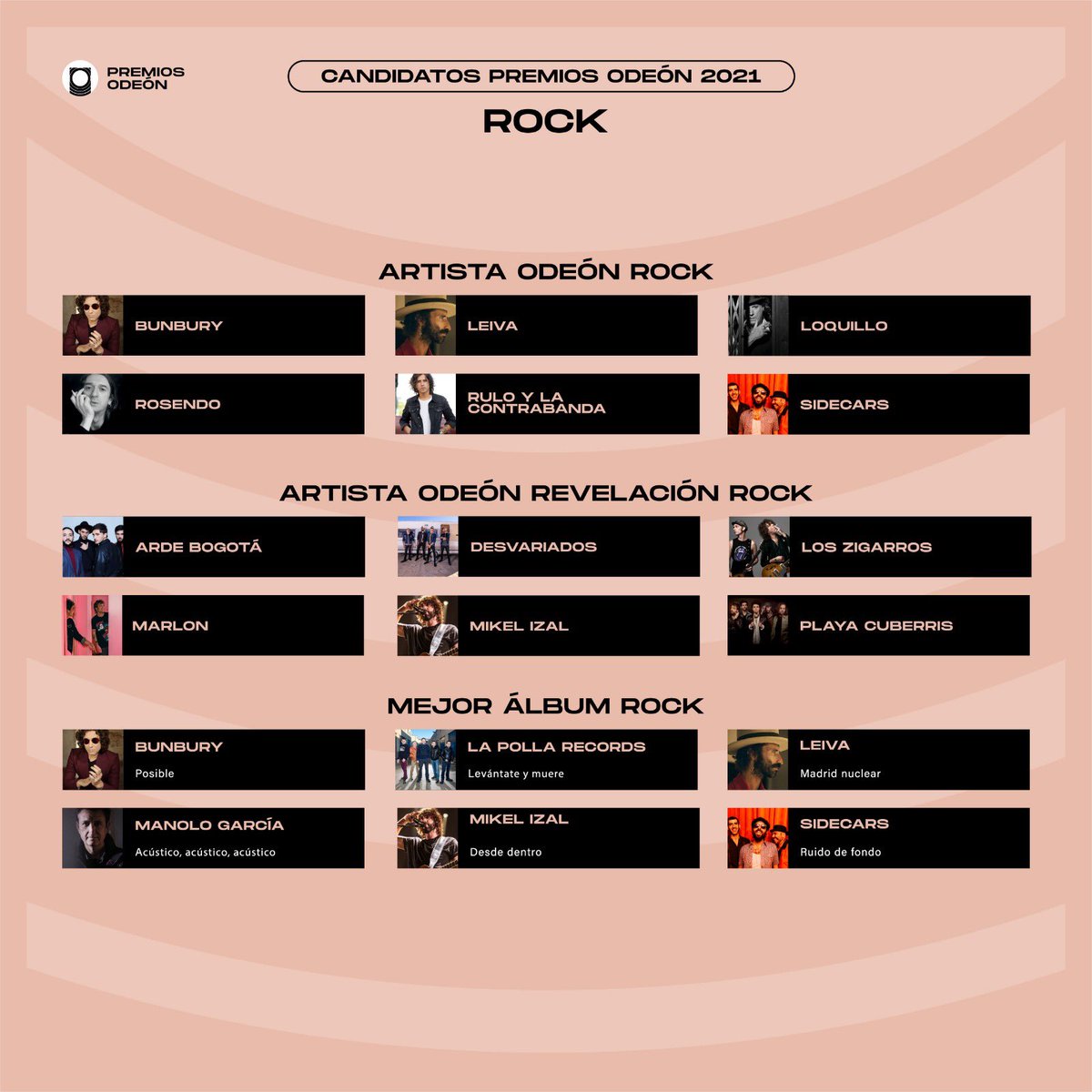 PREMIOS
ODEÓN

CANDIDATOS PREMIOS ODEÓN 2021

ROCK

ARTISTA ODEÓN ROCK

BUNBURY

LEIVA

LOQUILLO

ROSENDO

RULO Y LA CONTRABANDA

SIDECARS

ARTISTA ODEÓN REVELACIÓN ROCK

ARDE BOGOTÁ

DESVARIADOS

LOS ZIGARROS

MARLON

MIKEL IZAL

PLAYA CUBERRIS

MEJOR ÁLBUM ROCK

BUNBURY
Posible

LA POLLA RECORDS
Levántate y muere

LEIVA
Madrid nuclear

MANOLO GARCÍA
Acústico, acústico, acústico

MIKEL IZAL
Desde dentro

SIDECARS
Ruido de fondo